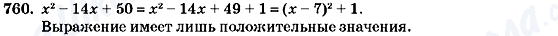 760. $x^2 - 14x + 50 = x^2 - 14x + 49 + 1 = (x - 7)^2 + 1$.
Выражение имеет лишь положительные значения.